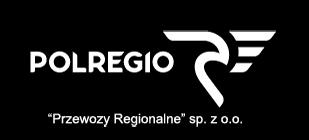 POLREGIO

“Przewozy Regionalne” sp. z o.o.